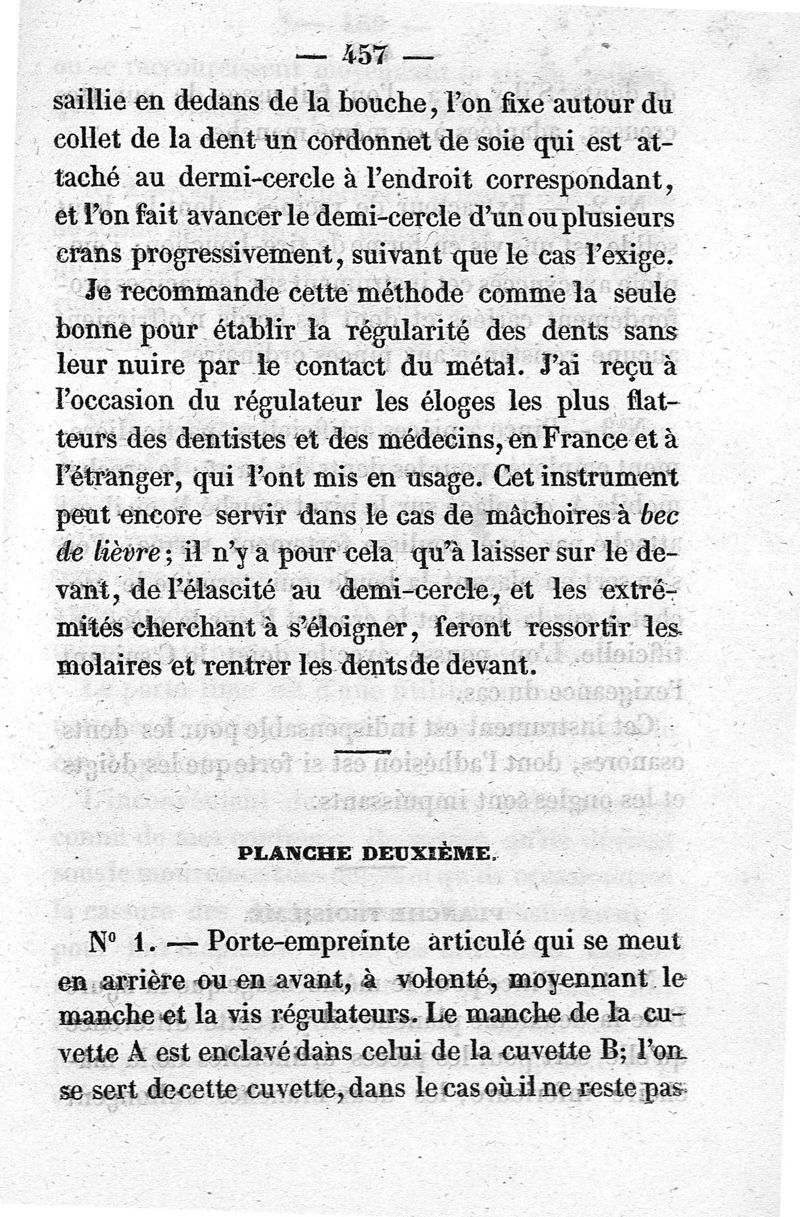 — 457 —

saillie en dedans de la bouche, l'on fixe autour du collet de la dent un cordonnet de soie qui est attaché au dermi-cercle à l'endroit correspondant, et l'on fait avancer le demi-cercle d'un ou plusieurs crans progressivement, suivant que le cas l'exige.

Je recommande cette méthode comme la seule bonne pour établir la régularité des dents sans leur nuire par le contact du métal. J'ai reçu à l'occasion du régulateur les éloges les plus flatteurs des dentistes et des médecins, en France et à l'étranger, qui l'ont mis en usage. Cet instrument peut encore servir dans le cas de mâchoires à *bec de lièvre*; il n'y a pour cela qu'à laisser sur le devant, de l'élascité au demi-cercle, et les extrémités cherchant à s'éloigner, feront ressortir les molaires et rentrer les dents de devant.

PLANCHE DEUXIÈME.

N° 1. — Porte-empreinte articulé qui se meut en arrière ou en avant, à volonté, moyennant le manche et la vis régulateurs. Le manche de la cuvette A est enclavé dans celui de la cuvette B; l'on se sert de cette cuvette, dans le cas où il ne reste pas